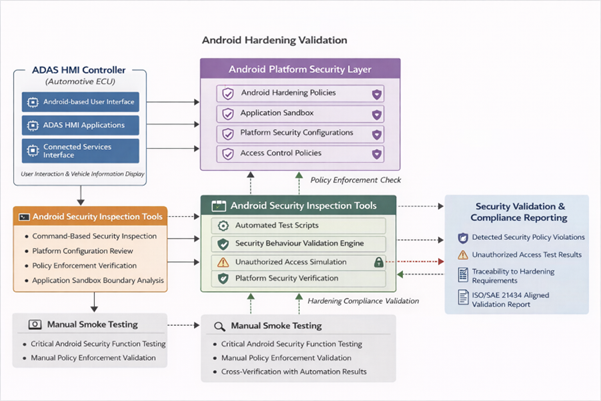 Android Hardening Validation

ADAS HMI Controller
(Automotive ECU)

Android-based User Interface

ADAS HMI Applications

Connected Services Interface

User Interaction & Vehicle Information Display

Android Platform Security Layer

Android Hardening Policies

Application Sandbox

Platform Security Configurations

Access Control Policies

Policy Enforcement Check

Android Security Inspection Tools

- Command-Based Security Inspection
- Platform Configuration Review
- Policy Enforcement Verification
- Application Sandbox Boundary Analysis

Android Security Inspection Tools

Automated Test Scripts

Security Behaviour Validation Engine

Unauthorized Access Simulation

Platform Security Verification

Hardening Compliance Validation

Security Validation & Compliance Reporting

Detected Security Policy Violations

Unauthorized Access Test Results

Traceability to Hardening Requirements

ISO/SAE 21434 Aligned Validation Report

Manual Smoke Testing

- Critical Android Security Function Testing
- Manual Policy Enforcement Validation

Manual Smoke Testing

- Critical Android Security Function Testing
- Manual Policy Enforcement Validation
- Cross-Verification with Automation Results